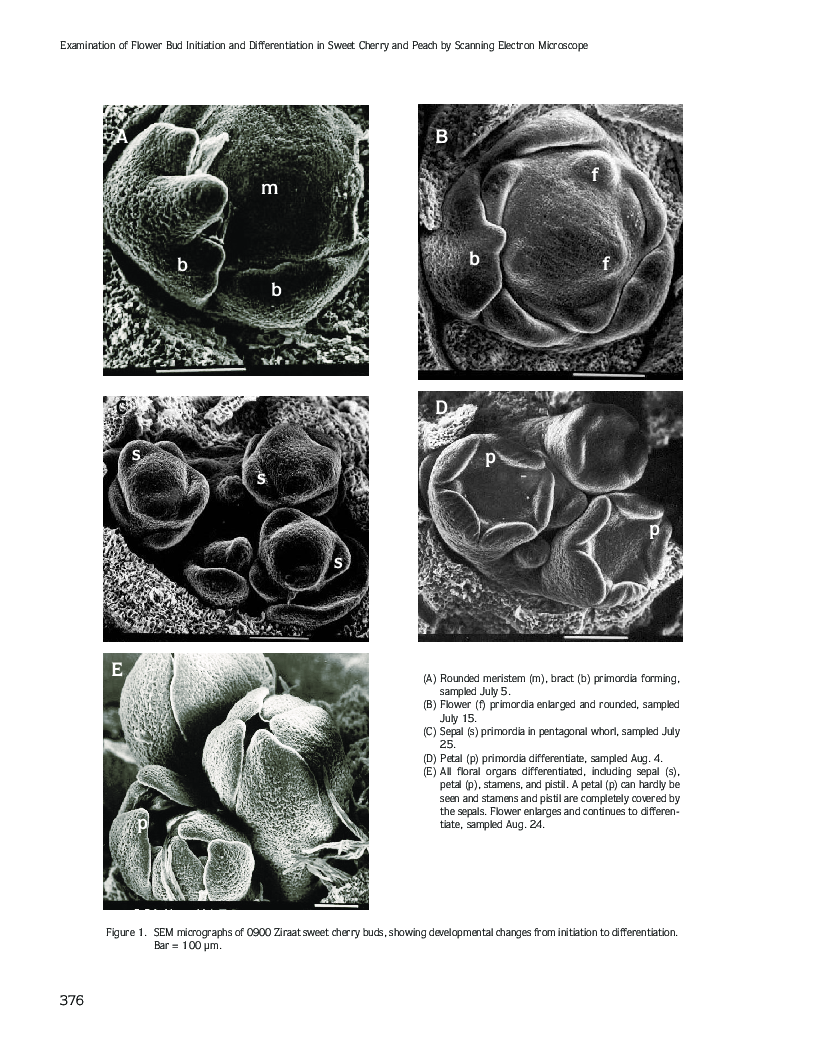 Examination of Flower Bud Initiation and Differentiation in Sweet Cherry and Peach by Scanning Electron Microscope

A

m

b

b

B

f

b

f

C

s

s

s

D

p

p

E

p

(A) Rounded meristem (m), bract (b) primordia forming, sampled July 5.
(B) Flower (f) primordia enlarged and rounded, sampled July 15.
(C) Sepal (s) primordia in pentagonal whorl, sampled July 25.
(D) Petal (p) primordia differentiate, sampled Aug. 4.
(E) All floral organs differentiated, including sepal (s), petal (p), stamens, and pistil. A petal (p) can hardly be seen and stamens and pistil are completely covered by the sepals. Flower enlarges and continues to differentiate, sampled Aug. 24.

Figure 1. SEM micrographs of 0900 Ziraat sweet cherry buds, showing developmental changes from initiation to differentiation. Bar = 100 µm.

376